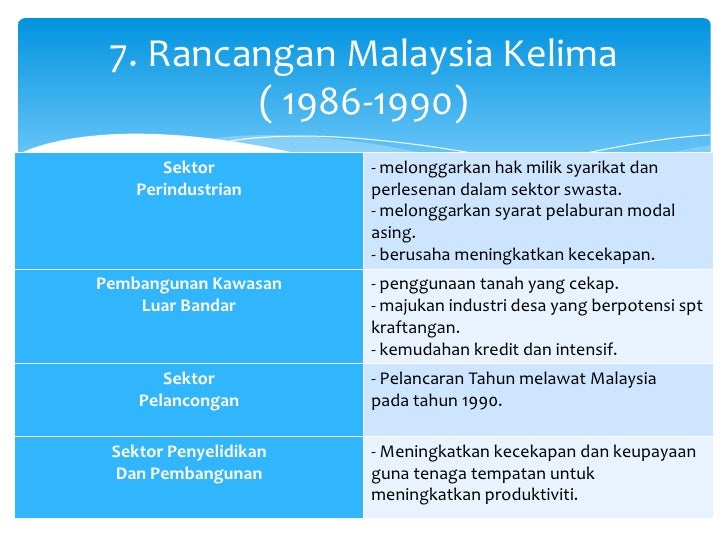 7. Rancangan Malaysia Kelima
( 1986-1990)

| Sektor Perindustrian | - melonggarkan hak milik syarikat dan perlesenan dalam sektor swasta. - melonggarkan syarat pelaburan modal asing. - berusaha meningkatkan kecekapan. |
|---|---|
| Pembangunan Kawasan Luar Bandar | - penggunaan tanah yang cekap. - majukan industri desa yang berpotensi spt kraftangan. - kemudahan kredit dan intensif. |
| Sektor Pelancongan | - Pelancaran Tahun melawat Malaysia pada tahun 1990. |
| Sektor Penyelidikan Dan Pembangunan | - Meningkatkan kecekapan dan keupayaan guna tenaga tempatan untuk meningkatkan produktiviti. |